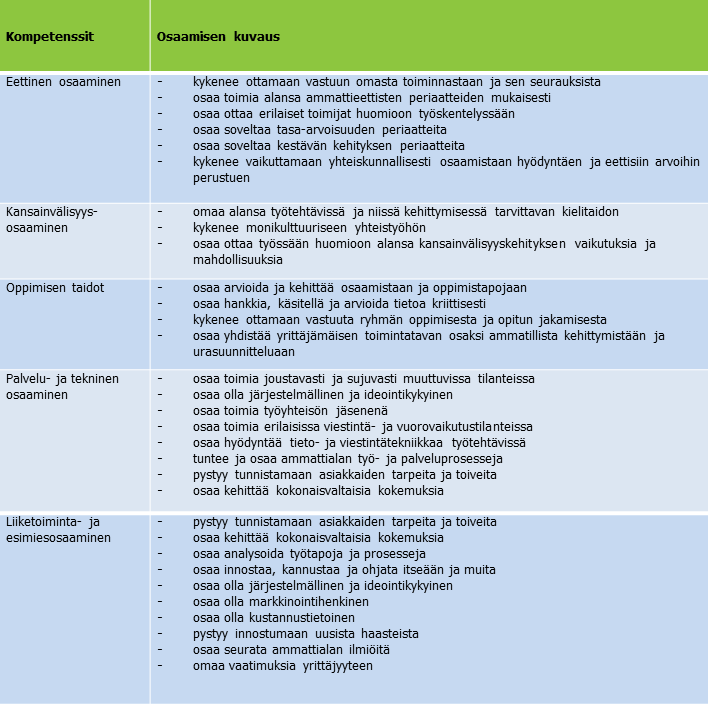 | Kompetenssit | Osaamisen kuvaus |
|---|---|
| Eettinen osaaminen | - kykenee ottamaan vastuun omasta toiminnastaan ja sen seurauksista<br>- osaa toimia alansa ammattieettisten periaatteiden mukaisesti<br>- osaa ottaa erilaiset toimijat huomioon työskentelyssään<br>- osaa soveltaa tasa-arvoisuuden periaatteita<br>- osaa soveltaa kestävän kehityksen periaatteita<br>- kykenee vaikuttamaan yhteiskunnallisesti osaamistaan hyödyntäen ja eettisiin arvoihin perustuen |
| Kansainvälisyys-osaaminen | - omaa alansa työtehtävissä ja niissä kehittymisessä tarvittavan kielitaidon<br>- kykenee monikulttuuriseen yhteistyöhön<br>- osaa ottaa työssään huomioon alansa kansainvälisyyskehityksen vaikutuksia ja mahdollisuuksia |
| Oppimisen taidot | - osaa arvioida ja kehittää osaamistaan ja oppimistapojaan<br>- osaa hankkia, käsitellä ja arvioida tietoa kriittisesti<br>- kykenee ottamaan vastuuta ryhmän oppimisesta ja opitun jakamisesta<br>- osaa yhdistää yrittäjämäisen toimintatavan osaksi ammatillista kehittymistään ja urasuunnitteluaan |
| Palvelu- ja tekninen osaaminen | - osaa toimia joustavasti ja sujuvasti muuttuvissa tilanteissa<br>- osaa olla järjestelmällinen ja ideointikykyinen<br>- osaa toimia työyhteisön jäsenenä<br>- osaa toimia erilaisissa viestintä- ja vuorovaikutustilanteissa<br>- osaa hyödyntää tieto- ja viestintätekniikkaa työtehtävissä<br>- tuntee ja osaa ammattialan työ- ja palveluprosesseja<br>- pystyy tunnistamaan asiakkaiden tarpeita ja toiveita<br>- osaa kehittää kokonaisvaltaisia kokemuksia |
| Liiketoiminta- ja esimiesosaaminen | - pystyy tunnistamaan asiakkaiden tarpeita ja toiveita<br>- osaa kehittää kokonaisvaltaisia kokemuksia<br>- osaa analysoida työtapoja ja prosesseja<br>- osaa innostaa, kannustaa ja ohjata itseään ja muita<br>- osaa olla järjestelmällinen ja ideointikykyinen<br>- osaa olla markkinointihenkinen<br>- osaa olla kustannustietoinen<br>- pystyy innostumaan uusista haasteista<br>- osaa seurata ammattialan ilmiöitä<br>- omaa vaatimuksia yrittäjyyteen |